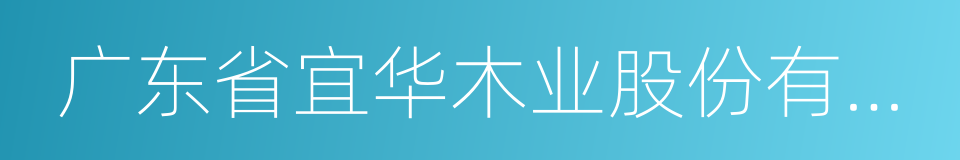 广东省宜华木业股份有...